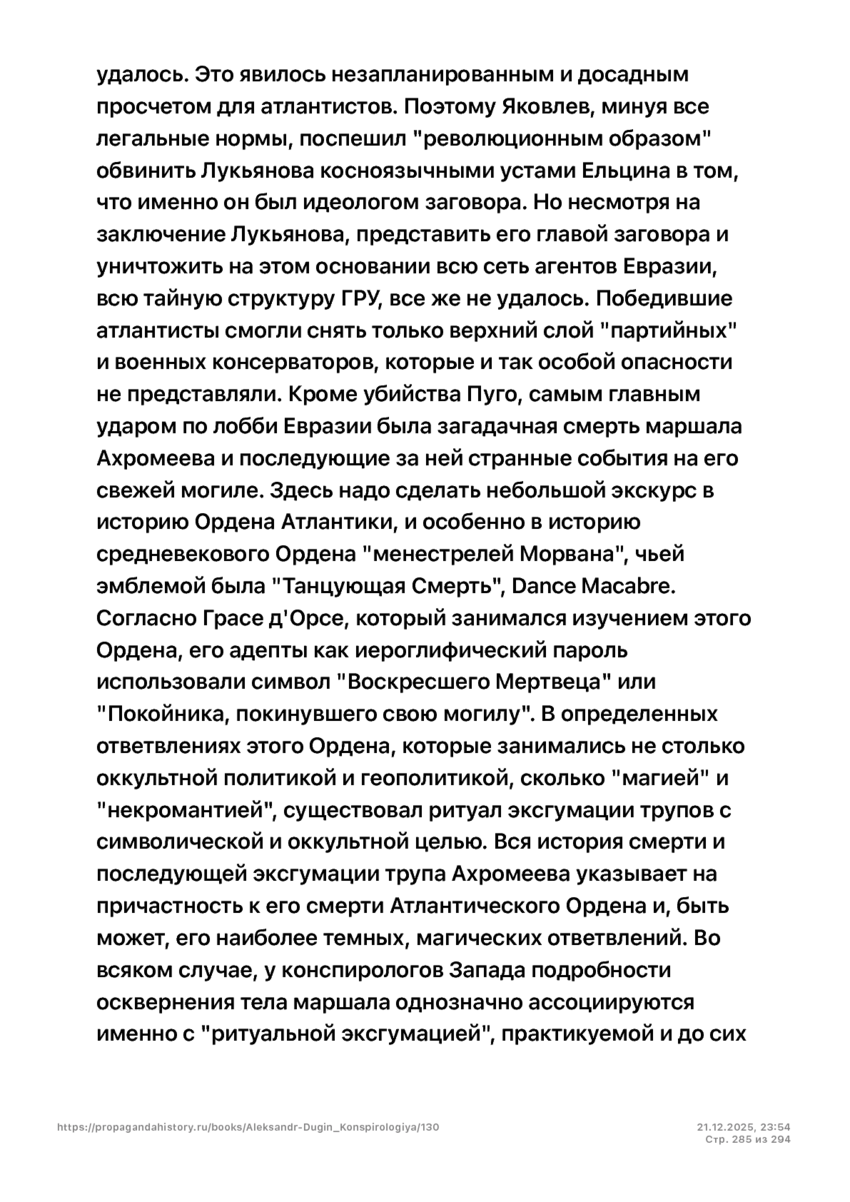 удалось. Это явилось незапланированным и досадным просчетом для атлантистов. Поэтому Яковлев, минуя все легальные нормы, поспешил "революционным образом" обвинить Лукьянова косноязычными устами Ельцина в том, что именно он был идеологом заговора. Но несмотря на заключение Лукьянова, представить его главой заговора и уничтожить на этом основании всю сеть агентов Евразии, всю тайную структуру ГРУ, все же не удалось. Победившие атлантисты смогли снять только верхний слой "партийных" и военных консерваторов, которые и так особой опасности не представляли. Кроме убийства Пуго, самым главным ударом по лобби Евразии была загадачная смерть маршала Ахромеева и последующие за ней странные события на его свежей могиле. Здесь надо сделать небольшой экскурс в историю Ордена Атлантики, и особенно в историю средневекового Ордена "менестрелей Морвана", чьей эмблемой была "Танцующая Смерть", Dance Macabre. Согласно Грасе д'Орсе, который занимался изучением этого Ордена, его адепты как иероглифический пароль использовали символ "Воскресшего Мертвеца" или "Покойника, покинувшего свою могилу". В определенных ответвлениях этого Ордена, которые занимались не столько оккультной политикой и геополитикой, сколько "магией" и "некромантией", существовал ритуал эксгумации трупов с символической и оккультной целью. Вся история смерти и последующей эксгумации трупа Ахромеева указывает на причастность к его смерти Атлантического Ордена и, быть может, его наиболее темных, магических ответвлений. Во всяком случае, у конспирологов Запада подробности осквернения тела маршала однозначно ассоциируются именно с "ритуальной эксгумацией", практикуемой и до сих

https://propagandahistory.ru/books/Aleksandr-Dugin_Konspirologiya/130

21.12.2025, 23:54
Стр. 285 из 294